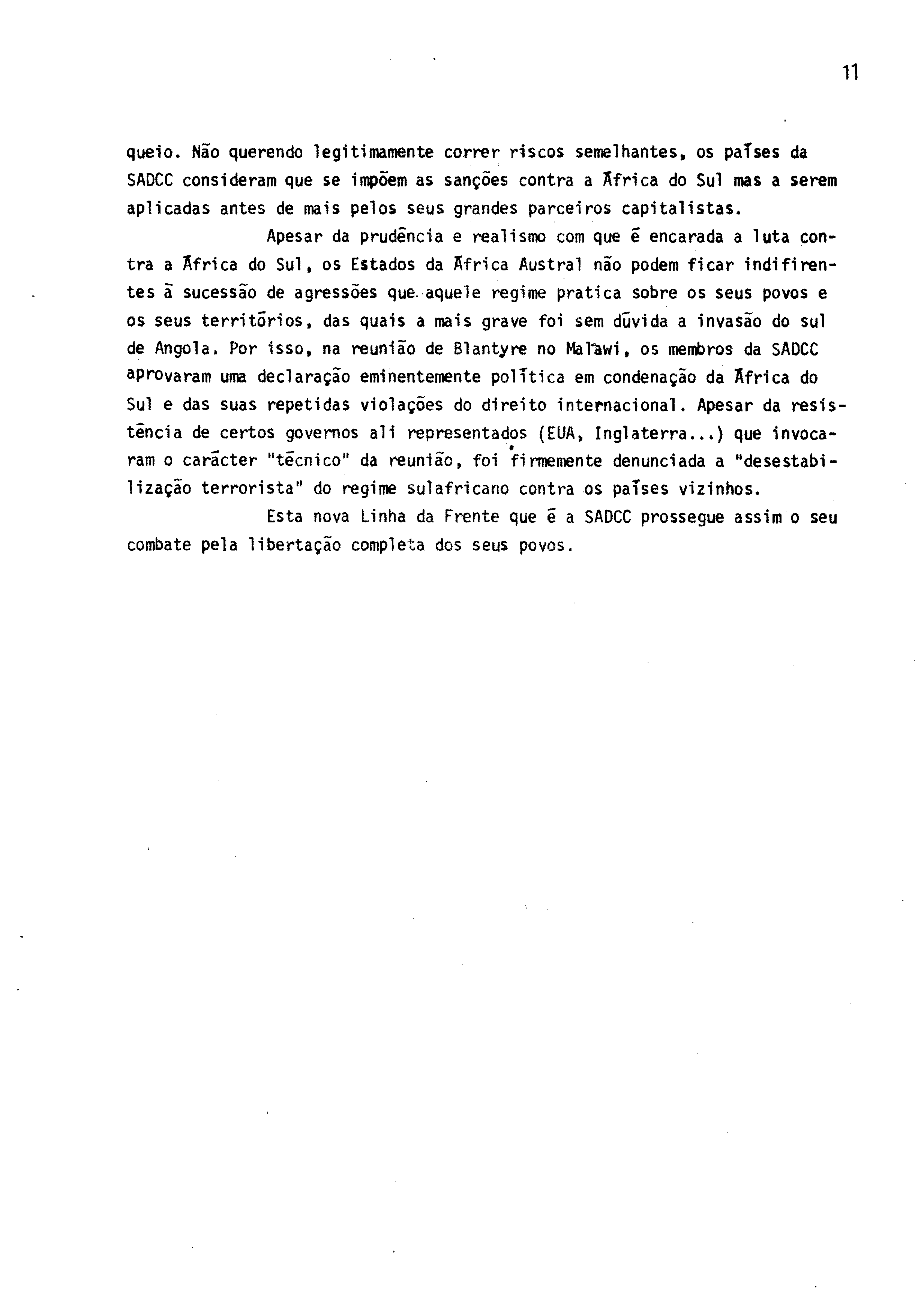 11

queio. Não querendo legitimamente correr riscos semelhantes, os países da SADCC consideram que se impõem as sanções contra a África do Sul mas a serem aplicadas antes de mais pelos seus grandes parceiros capitalistas.

Apesar da prudência e realismo com que é encarada a luta contra a África do Sul, os Estados da África Austral não podem ficar indifirentes à sucessão de agressões que aquele regime pratica sobre os seus povos e os seus territórios, das quais a mais grave foi sem dúvida a invasão do sul de Angola. Por isso, na reunião de Blantyre no Malawi, os membros da SADCC aprovaram uma declaração eminentemente política em condenação da África do Sul e das suas repetidas violações do direito internacional. Apesar da resistência de certos governos ali representados (EUA, Inglaterra...) que invocaram o carácter "técnico" da reunião, foi firmemente denunciada a "desestabilização terrorista" do regime sulafricano contra os países vizinhos.

Esta nova Linha da Frente que é a SADCC prossegue assim o seu combate pela libertação completa dos seus povos.